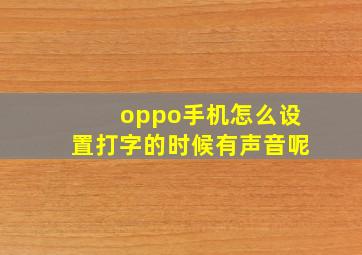 oppo手机怎么设置打字的时候有声音呢